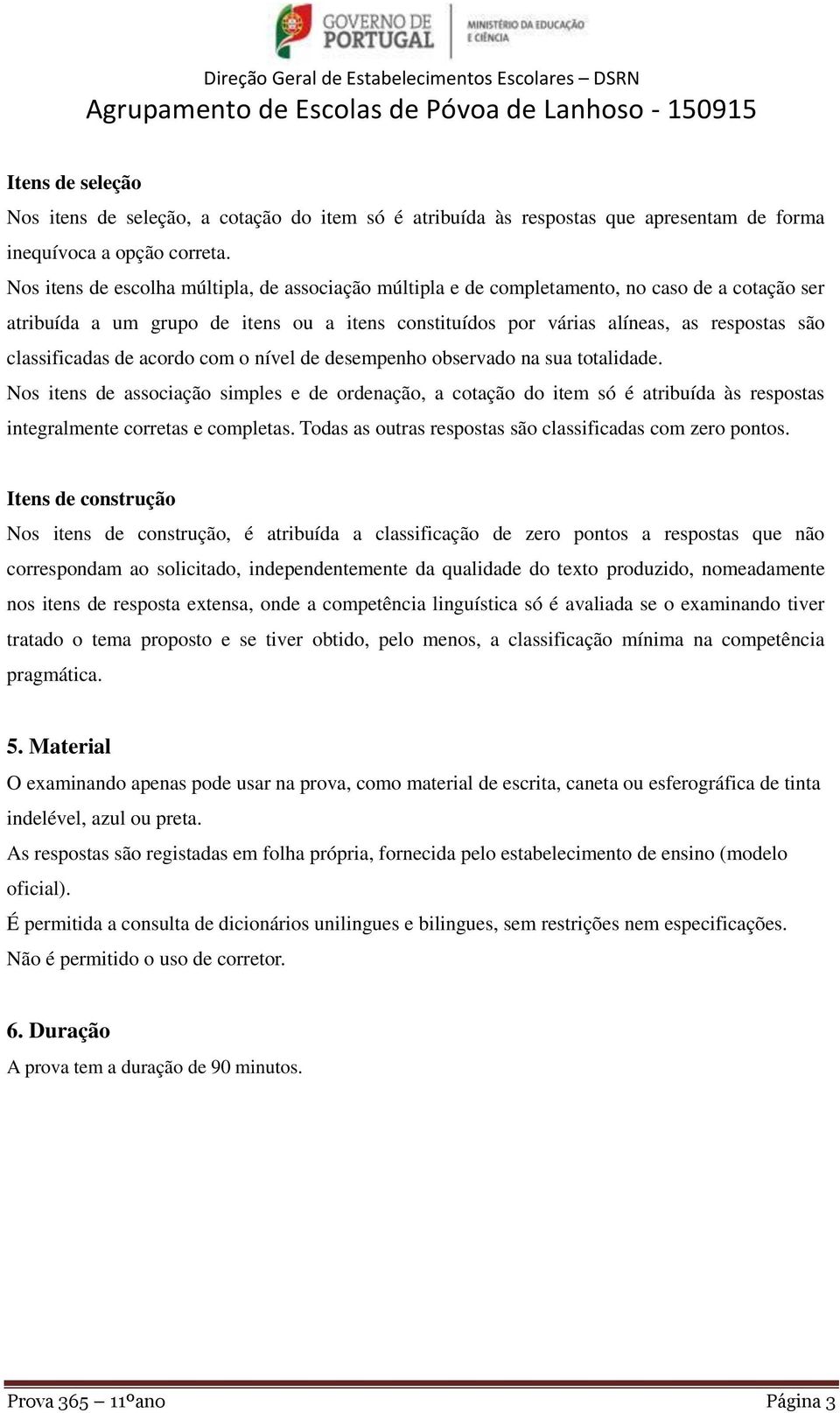 GOVERNO DE PORTUGAL

MINISTÉRIO DA EDUCAÇÃO E CIÊNCIA

Direção Geral de Estabelecimentos Escolares – DSRN

Agrupamento de Escolas de Póvoa de Lanhoso - 150915

Itens de seleção

Nos itens de seleção, a cotação do item só é atribuída às respostas que apresentam de forma inequívoca a opção correta.

Nos itens de escolha múltipla, de associação múltipla e de completamento, no caso de a cotação ser atribuída a um grupo de itens ou a itens constituídos por várias alíneas, as respostas são classificadas de acordo com o nível de desempenho observado na sua totalidade.

Nos itens de associação simples e de ordenação, a cotação do item só é atribuída às respostas integralmente corretas e completas. Todas as outras respostas são classificadas com zero pontos.

Itens de construção

Nos itens de construção, é atribuída a classificação de zero pontos a respostas que não correspondam ao solicitado, independentemente da qualidade do texto produzido, nomeadamente nos itens de resposta extensa, onde a competência linguística só é avaliada se o examinando tiver tratado o tema proposto e se tiver obtido, pelo menos, a classificação mínima na competência pragmática.

5. Material

O examinando apenas pode usar na prova, como material de escrita, caneta ou esferográfica de tinta indelével, azul ou preta.

As respostas são registadas em folha própria, fornecida pelo estabelecimento de ensino (modelo oficial).

É permitida a consulta de dicionários unilingues e bilingues, sem restrições nem especificações.

Não é permitido o uso de corretor.

6. Duração

A prova tem a duração de 90 minutos.

Prova 365 – 11ºano

Página 3